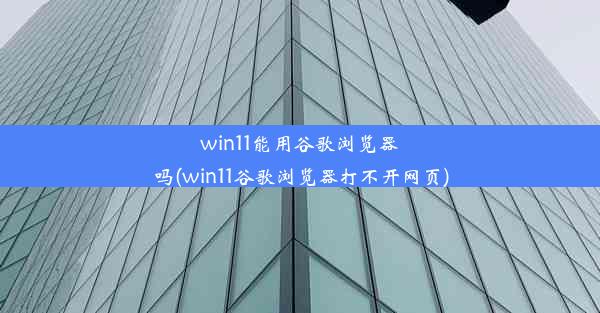 win11能用谷歌浏览器吗(win11谷歌浏览器打不开网页)